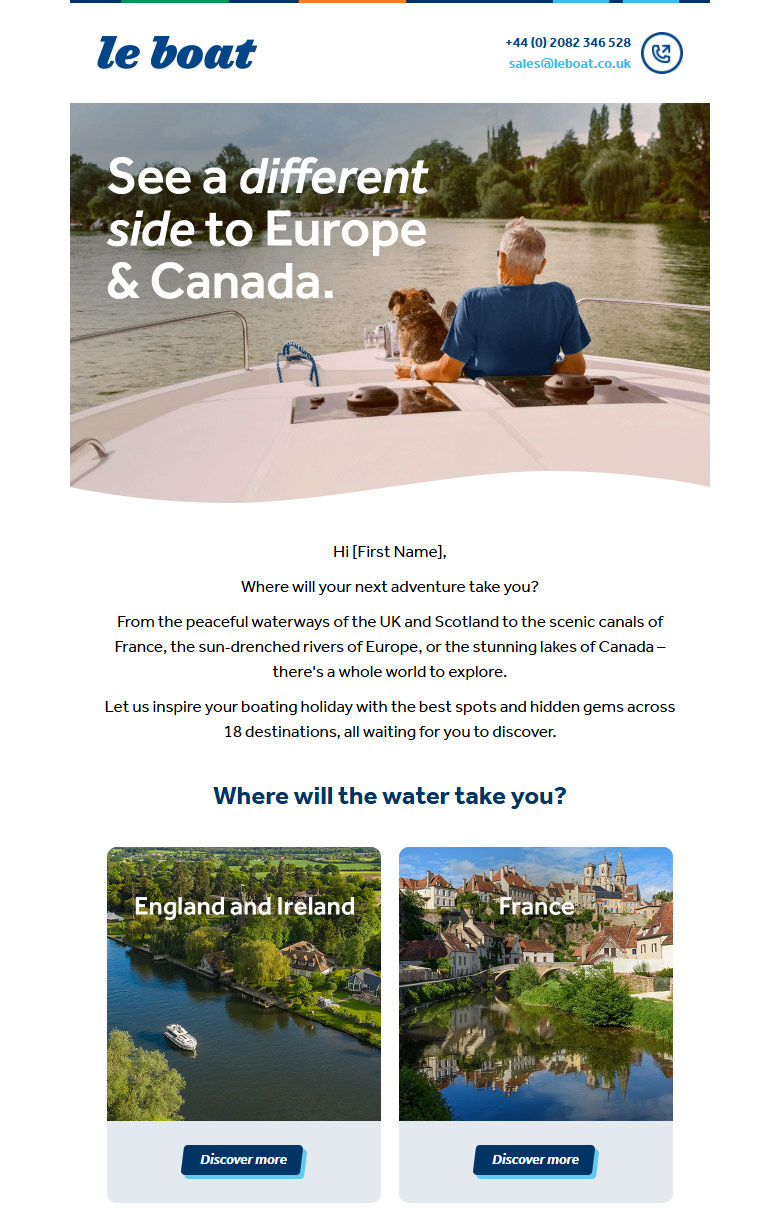 le boat

+44 (0) 2082 346 528
sales@leboat.co.uk

See a different side to Europe & Canada.

Hi [First Name],

Where will your next adventure take you?

From the peaceful waterways of the UK and Scotland to the scenic canals of France, the sun-drenched rivers of Europe, or the stunning lakes of Canada – there's a whole world to explore.

Let us inspire your boating holiday with the best spots and hidden gems across 18 destinations, all waiting for you to discover.

Where will the water take you?

England and Ireland

Discover more

France

Discover more